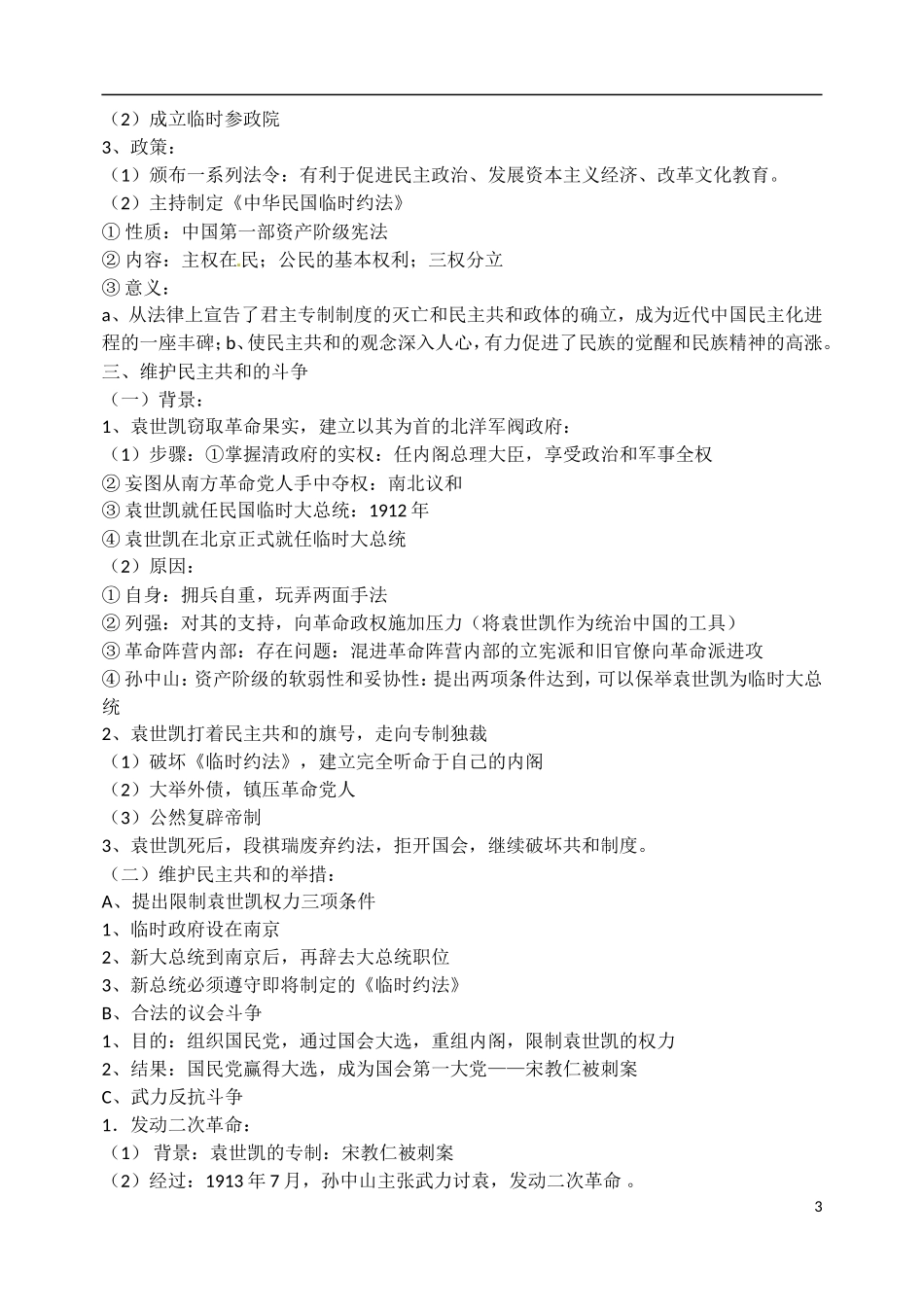 （2）成立临时参政院
3、政策：
（1）颁布一系列法令：有利于促进民主政治、发展资本主义经济、改革文化教育。
（2）主持制定《中华民国临时约法》
① 性质：中国第一部资产阶级宪法
② 内容：主权在民；公民的基本权利；三权分立
③ 意义：
a、从法律上宣告了君主专制制度的灭亡和民主共和政体的确立，成为近代中国民主化进程的一座丰碑；b、使民主共和的观念深入人心，有力促进了民族的觉醒和民族精神的高涨。
三、维护民主共和的斗争
（一）背景：
1、袁世凯窃取革命果实，建立以其为首的北洋军阀政府：
（1）步骤：①掌握清政府的实权：任内阁总理大臣，享受政治和军事全权
② 妄图从南方革命党人手中夺权：南北议和
③ 袁世凯就任民国临时大总统：1912 年
④ 袁世凯在北京正式就任临时大总统
（2）原因：
① 自身：拥兵自重，玩弄两面手法
② 列强：对其的支持，向革命政权施加压力（将袁世凯作为统治中国的工具）
③ 革命阵营内部：存在问题：混进革命阵营内部的立宪派和旧官僚向革命派进攻
④ 孙中山：资产阶级的软弱性和妥协性：提出两项条件达到，可以保举袁世凯为临时大总统
2、袁世凯打着民主共和的旗号，走向专制独裁
（1）破坏《临时约法》，建立完全听命于自己的内阁
（2）大举外债，镇压革命党人
（3）公然复辟帝制
3、袁世凯死后，段祺瑞废弃约法，拒开国会，继续破坏共和制度。
（二）维护民主共和的举措：
A、提出限制袁世凯权力三项条件
1、临时政府设在南京
2、新大总统到南京后，再辞去大总统职位
3、新总统必须遵守即将制定的《临时约法》
B、合法的议会斗争
1、目的：组织国民党，通过国会大选，重组内阁，限制袁世凯的权力
2、结果：国民党赢得大选，成为国会第一大党——宋教仁被刺案
C、武力反抗斗争
1．发动二次革命：
（1） 背景：袁世凯的专制：宋教仁被刺案
（2）经过：1913 年 7 月，孙中山主张武力讨袁，发动二次革命 。
3